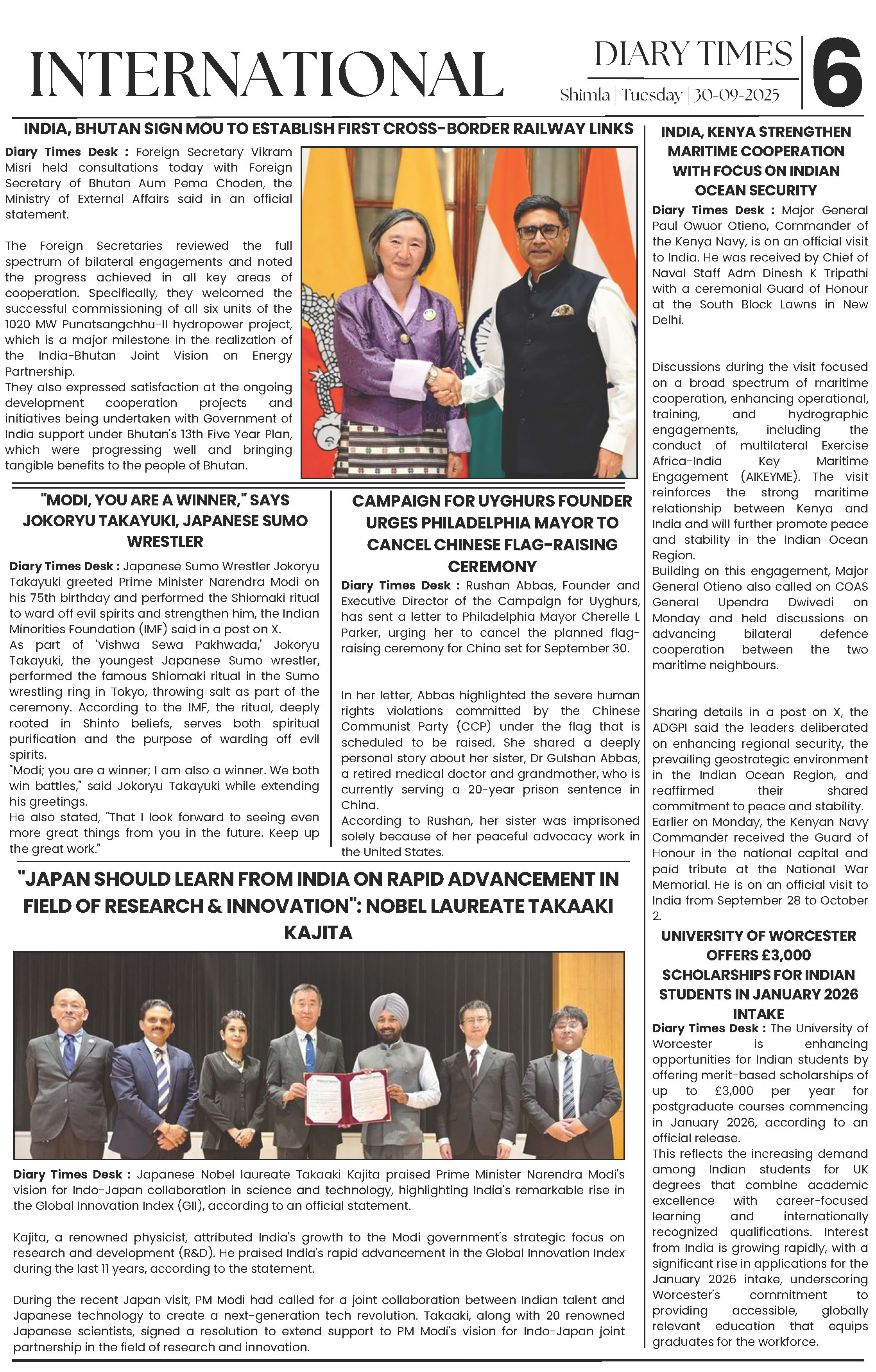 INTERNATIONAL

DIARY TIMES
Shimla | Tuesday | 30-09-2025

6

INDIA, BHUTAN SIGN MOU TO ESTABLISH FIRST CROSS-BORDER RAILWAY LINKS

Diary Times Desk : Foreign Secretary Vikram Misri held consultations today with Foreign Secretary of Bhutan Aum Pema Choden, the Ministry of External Affairs said in an official statement.

The Foreign Secretaries reviewed the full spectrum of bilateral engagements and noted the progress achieved in all key areas of cooperation. Specifically, they welcomed the successful commissioning of all six units of the 1020 MW Punatsangchhu-II hydropower project, which is a major milestone in the realization of the India-Bhutan Joint Vision on Energy Partnership.
They also expressed satisfaction at the ongoing development cooperation projects and initiatives being undertaken with Government of India support under Bhutan's 13th Five Year Plan, which were progressing well and bringing tangible benefits to the people of Bhutan.

"MODI, YOU ARE A WINNER," SAYS JOKORYU TAKAYUKI, JAPANESE SUMO WRESTLER

Diary Times Desk : Japanese Sumo Wrestler Jokoryu Takayuki greeted Prime Minister Narendra Modi on his 75th birthday and performed the Shiomaki ritual to ward off evil spirits and strengthen him, the Indian Minorities Foundation (IMF) said in a post on X.
As part of 'Vishwa Sewa Pakhwada,' Jokoryu Takayuki, the youngest Japanese Sumo wrestler, performed the famous Shiomaki ritual in the Sumo wrestling ring in Tokyo, throwing salt as part of the ceremony. According to the IMF, the ritual, deeply rooted in Shinto beliefs, serves both spiritual purification and the purpose of warding off evil spirits.
"Modi; you are a winner; I am also a winner. We both win battles," said Jokoryu Takayuki while extending his greetings.
He also stated, "That I look forward to seeing even more great things from you in the future. Keep up the great work."

CAMPAIGN FOR UYGHURS FOUNDER URGES PHILADELPHIA MAYOR TO CANCEL CHINESE FLAG-RAISING CEREMONY

Diary Times Desk : Rushan Abbas, Founder and Executive Director of the Campaign for Uyghurs, has sent a letter to Philadelphia Mayor Cherelle L Parker, urging her to cancel the planned flag-raising ceremony for China set for September 30.

In her letter, Abbas highlighted the severe human rights violations committed by the Chinese Communist Party (CCP) under the flag that is scheduled to be raised. She shared a deeply personal story about her sister, Dr Gulshan Abbas, a retired medical doctor and grandmother, who is currently serving a 20-year prison sentence in China.
According to Rushan, her sister was imprisoned solely because of her peaceful advocacy work in the United States.

"JAPAN SHOULD LEARN FROM INDIA ON RAPID ADVANCEMENT IN FIELD OF RESEARCH & INNOVATION": NOBEL LAUREATE TAKAAKI KAJITA

Diary Times Desk : Japanese Nobel laureate Takaaki Kajita praised Prime Minister Narendra Modi's vision for Indo-Japan collaboration in science and technology, highlighting India's remarkable rise in the Global Innovation Index (GII), according to an official statement.

Kajita, a renowned physicist, attributed India's growth to the Modi government's strategic focus on research and development (R&D). He praised India's rapid advancement in the Global Innovation Index during the last 11 years, according to the statement.

During the recent Japan visit, PM Modi had called for a joint collaboration between Indian talent and Japanese technology to create a next-generation tech revolution. Takaaki, along with 20 renowned Japanese scientists, signed a resolution to extend support to PM Modi's vision for Indo-Japan joint partnership in the field of research and innovation.

INDIA, KENYA STRENGTHEN MARITIME COOPERATION WITH FOCUS ON INDIAN OCEAN SECURITY

Diary Times Desk : Major General Paul Owuor Otieno, Commander of the Kenya Navy, is on an official visit to India. He was received by Chief of Naval Staff Adm Dinesh K Tripathi with a ceremonial Guard of Honour at the South Block Lawns in New Delhi.

Discussions during the visit focused on a broad spectrum of maritime cooperation, enhancing operational, training, and hydrographic engagements, including the conduct of multilateral Exercise Africa-India Key Maritime Engagement (AIKEYME). The visit reinforces the strong maritime relationship between Kenya and India and will further promote peace and stability in the Indian Ocean Region.
Building on this engagement, Major General Otieno also called on COAS General Upendra Dwivedi on Monday and held discussions on advancing bilateral defence cooperation between the two maritime neighbours.

Sharing details in a post on X, the ADGPI said the leaders deliberated on enhancing regional security, the prevailing geostrategic environment in the Indian Ocean Region, and reaffirmed their shared commitment to peace and stability.
Earlier on Monday, the Kenyan Navy Commander received the Guard of Honour in the national capital and paid tribute at the National War Memorial. He is on an official visit to India from September 28 to October 2.

UNIVERSITY OF WORCESTER OFFERS £3,000 SCHOLARSHIPS FOR INDIAN STUDENTS IN JANUARY 2026 INTAKE

Diary Times Desk : The University of Worcester is enhancing opportunities for Indian students by offering merit-based scholarships of up to £3,000 per year for postgraduate courses commencing in January 2026, according to an official release.
This reflects the increasing demand among Indian students for UK degrees that combine academic excellence with career-focused learning and internationally recognized qualifications. Interest from India is growing rapidly, with a significant rise in applications for the January 2026 intake, underscoring Worcester's commitment to providing accessible, globally relevant education that equips graduates for the workforce.